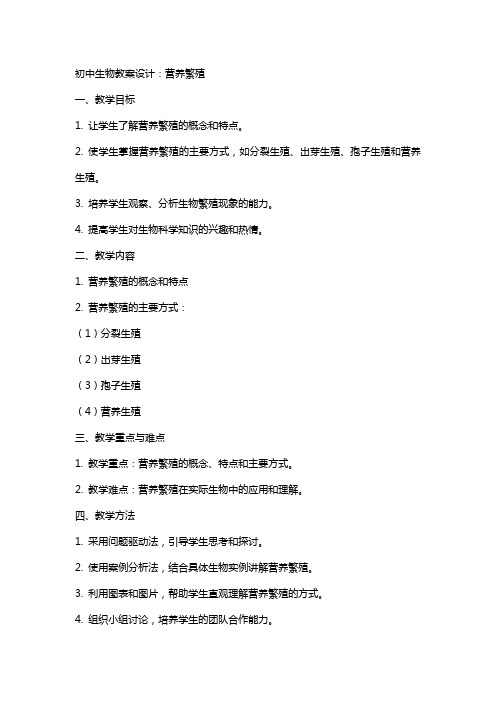 初中生物教案设计：营养繁殖

一、教学目标

1. 让学生了解营养繁殖的概念和特点。

2. 使学生掌握营养繁殖的主要方式，如分裂生殖、出芽生殖、孢子生殖和营养生殖。

3. 培养学生观察、分析生物繁殖现象的能力。

4. 提高学生对生物科学知识的兴趣和热情。

二、教学内容

1. 营养繁殖的概念和特点

2. 营养繁殖的主要方式：

（1）分裂生殖

（2）出芽生殖

（3）孢子生殖

（4）营养生殖

三、教学重点与难点

1. 教学重点：营养繁殖的概念、特点和主要方式。

2. 教学难点：营养繁殖在实际生物中的应用和理解。

四、教学方法

1. 采用问题驱动法，引导学生思考和探讨。

2. 使用案例分析法，结合具体生物实例讲解营养繁殖。

3. 利用图表和图片，帮助学生直观理解营养繁殖的方式。

4. 组织小组讨论，培养学生的团队合作能力。